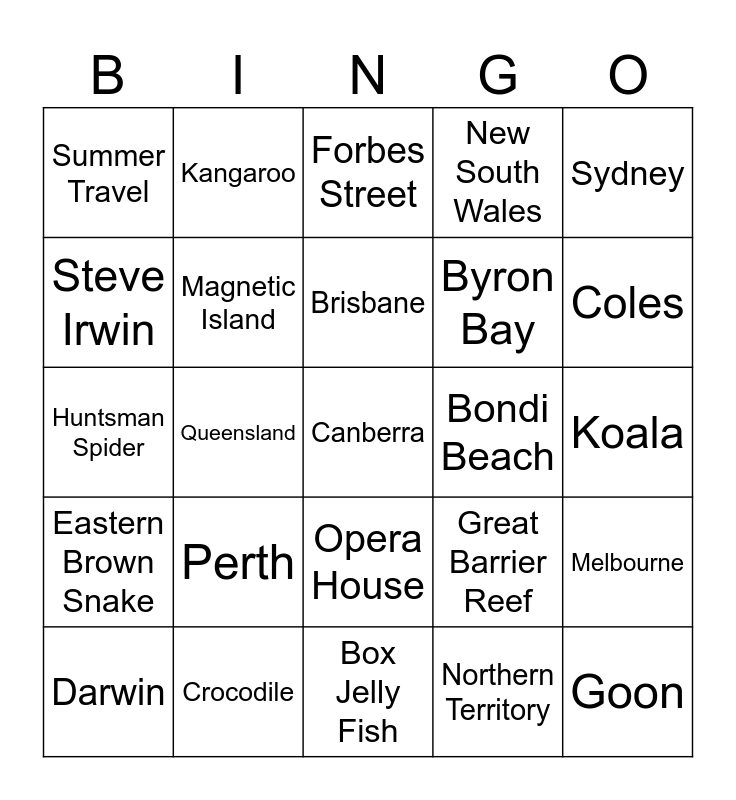 | B | I | N | G | O |
|---|---|---|---|---|
| Summer Travel | Kangaroo | Forbes Street | New South Wales | Sydney |
| Steve Irwin | Magnetic Island | Brisbane | Byron Bay | Coles |
| Huntsman Spider | Queensland | Canberra | Bondi Beach | Koala |
| Eastern Brown Snake | Perth | Opera House | Great Barrier Reef | Melbourne |
| Darwin | Crocodile | Box Jelly Fish | Northern Territory | Goon |